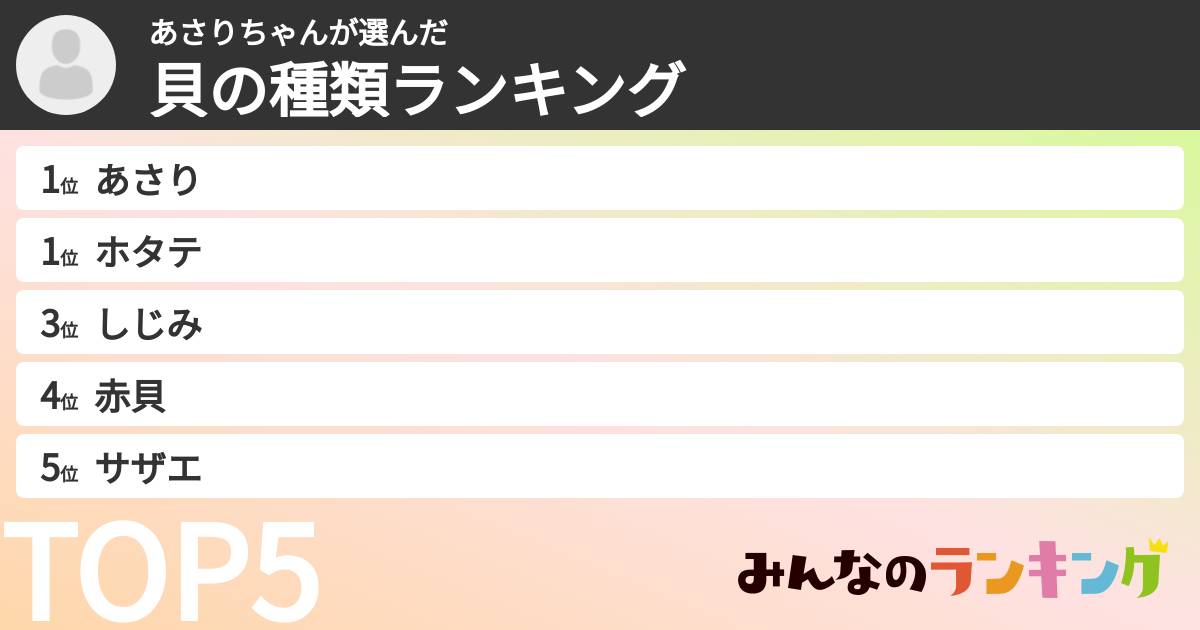 あさりちゃんが選んだ
貝の種類ランキング

1位 あさり
1位 ホタテ
3位 しじみ
4位 赤貝
5位 サザエ

TOP5

みんなのランキング